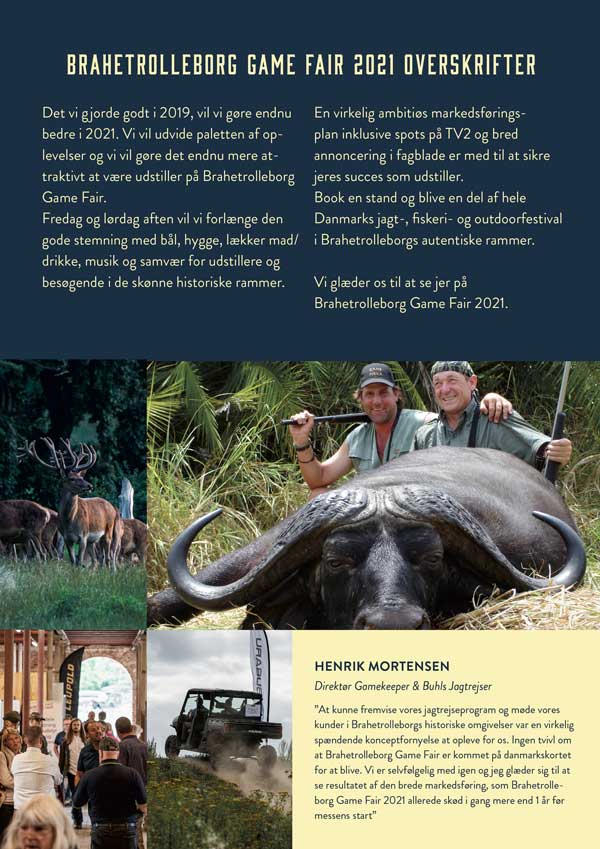 BRAHETROLLEBORG GAME FAIR 2021 OVERSKRIFTER

Det vi gjorde godt i 2019, vil vi gøre endnu bedre i 2021. Vi vil udvide paletten af oplevelser og vi vil gøre det endnu mere attraktivt at være udstiller på Brahetrolleborg Game Fair.
Fredag og lørdag aften vil vi forlænge den gode stemning med bål, hygge, lækker mad/drikke, musik og samvær for udstillere og besøgende i de skønne historiske rammer.

En virkelig ambitiøs markedsføringsplan inklusive spots på TV2 og bred annoncering i fagblade er med til at sikre jeres succes som udstiller.
Book en stand og blive en del af hele Danmarks jagt-, fiskeri- og outdoorfestival i Brahetrolleborgs autentiske rammer.

Vi glæder os til at se jer på Brahetrolleborg Game Fair 2021.

LEUPOLD

URAPUE

HENRIK MORTENSEN
Direktør Gamekeeper & Buhls Jagtrejser

"At kunne fremvise vores jagtrejseprogram og møde vores kunder i Brahetrolleborgs historiske omgivelser var en virkelig spændende konceptfornyelse at opleve for os. Ingen tvivl om at Brahetrolleborg Game Fair er kommet på danmarkskortet for at blive. Vi er selvfølgelig med igen og jeg glæder sig til at se resultatet af den brede markedsføring, som Brahetrolleborg Game Fair 2021 allerede skød i gang mere end 1 år før messens start"